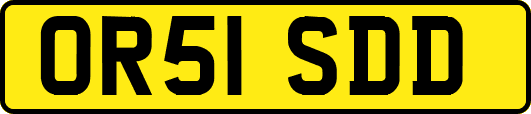 OR51 SDD